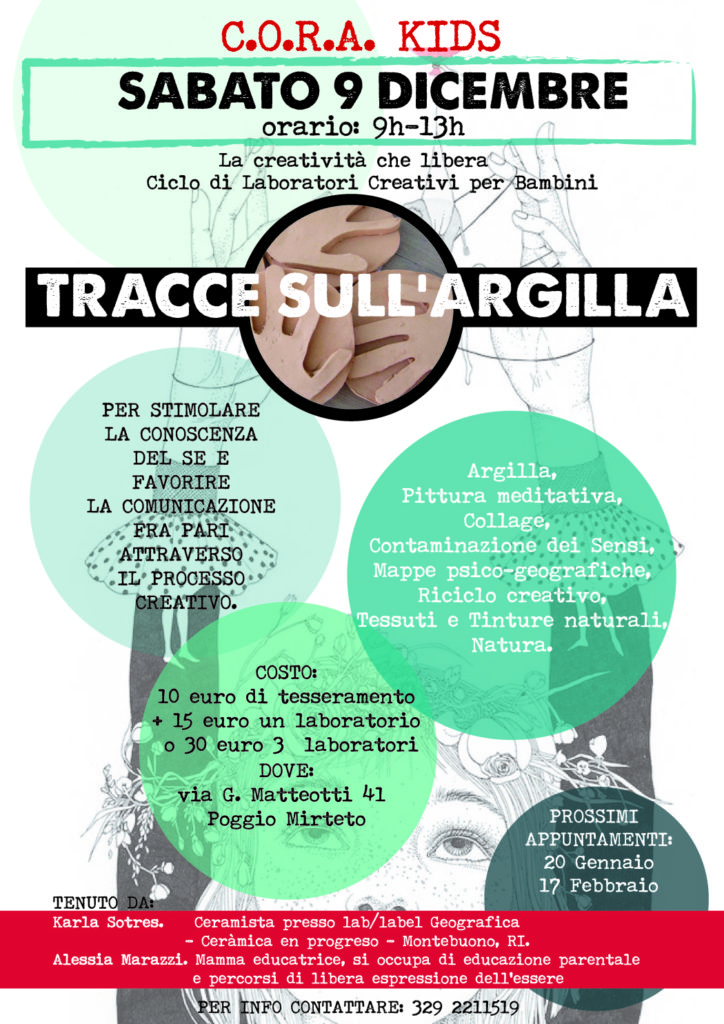 C.O.R.A. KIDS

SABATO 9 DICEMBRE

orario: 9h-13h

La creatività che libera
Ciclo di Laboratori Creativi per Bambini

TRACCE SULL'ARGILLA

PER STIMOLARE LA CONOSCENZA DEL SE E FAVORIRE LA COMUNICAZIONE FRA PARI ATTRAVERSO IL PROCESSO CREATIVO.

Argilla,
Pittura meditativa,
Collage,
Contaminazione dei Sensi,
Mappe psico-geografiche,
Riciclo creativo,
Tessuti e Tinture naturali,
Natura.

COSTO:
10 euro di tesseramento
+ 15 euro un laboratorio
o 30 euro 3 laboratori
DOVE:
via G. Matteotti 41
Poggio Mirteto

PROSSIMI APPUNTAMENTI:
20 Gennaio
17 Febbraio

TENUTO DA:
Karla Sotres. Ceramista presso lab/label Geografica - Ceràmica en progreso - Montebuono, RI.
Alessia Marazzi. Mamma educatrice, si occupa di educazione parentale e percorsi di libera espressione dell'essere

PER INFO CONTATTARE: 329 2211519